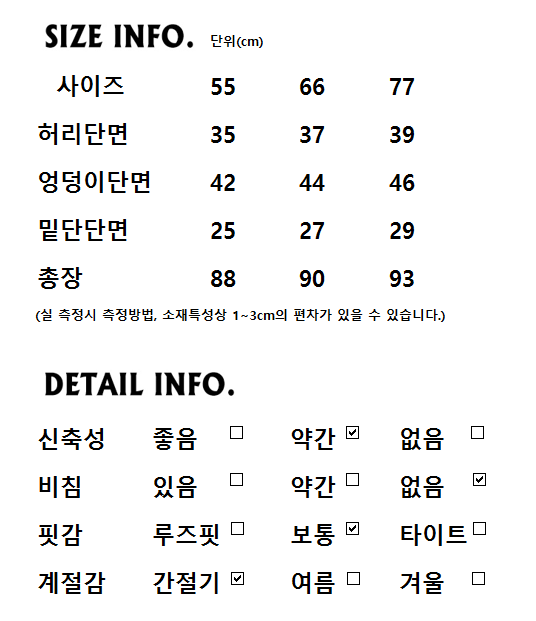 SIZE INFO. 단위(cm)

| 사이즈 | 55 | 66 | 77 |
|---|---|---|---|
| 허리단면 | 35 | 37 | 39 |
| 엉덩이단면 | 42 | 44 | 46 |
| 밑단단면 | 25 | 27 | 29 |
| 총장 | 88 | 90 | 93 |

(실 측정시 측정방법, 소재특성상 1~3cm의 편차가 있을 수 있습니다.)

DETAIL INFO.

신축성 좋음 ☐ 약간 ☑ 없음 ☐
비침 있음 ☐ 약간 ☐ 없음 ☑
핏감 루즈핏 ☐ 보통 ☑ 타이트 ☐
계절감 간절기 ☑ 여름 ☐ 겨울 ☐